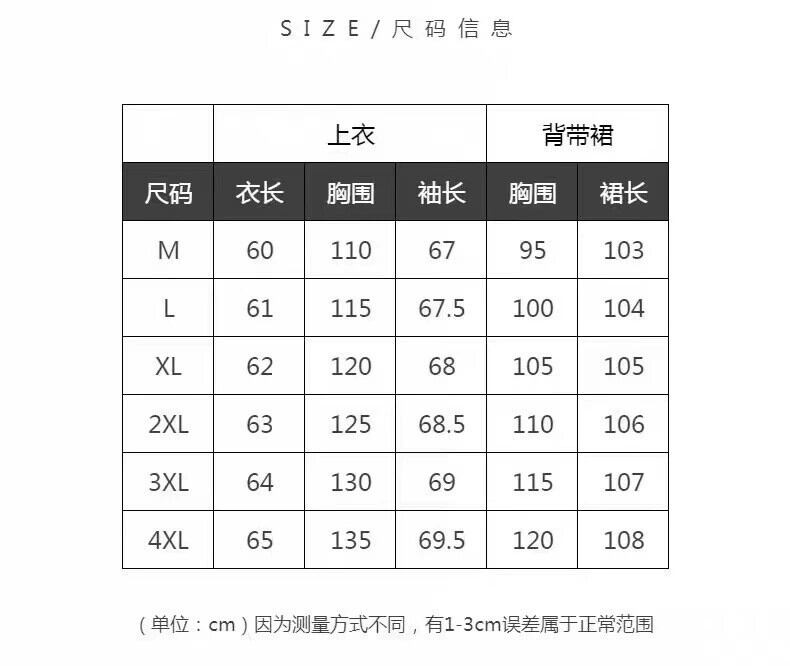 SIZE/尺码信息

|  | 上衣 |  |  | 背带裙 |  |
|---|---|---|---|---|---|
| 尺码 | 衣长 | 胸围 | 袖长 | 胸围 | 裙长 |
| M | 60 | 110 | 67 | 95 | 103 |
| L | 61 | 115 | 67.5 | 100 | 104 |
| XL | 62 | 120 | 68 | 105 | 105 |
| 2XL | 63 | 125 | 68.5 | 110 | 106 |
| 3XL | 64 | 130 | 69 | 115 | 107 |
| 4XL | 65 | 135 | 69.5 | 120 | 108 |

(单位:cm)因为测量方式不同,有1-3cm误差属于正常范围